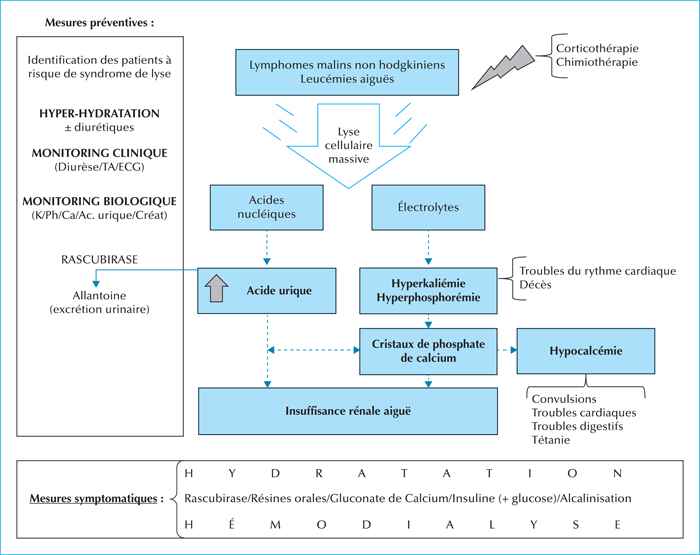 Mesures préventives :

Identification des patients à risque de syndrome de lyse

HYPER-HYDRATATION
± diurétiques

MONITORING CLINIQUE
(Diurèse/TA/ECG)

MONITORING BIOLOGIQUE
(K/Ph/Ca/Ac. urique/Créat)

RASCUBIRASE

Allantoine
(excrétion urinaire)

Lymphomes malins non hodgkiniens
Leucémies aiguës

Corticothérapie
Chimiothérapie

Lyse cellulaire massive

Acides nucléiques

Électrolytes

Acide urique

Hyperkaliémie
Hyperphosphorémie

Troubles du rythme cardiaque
Décès

Cristaux de phosphate de calcium

Hypocalcémie

Insuffisance rénale aiguë

Convulsions
Troubles cardiaques
Troubles digestifs
Tétanie

Mesures symptomatiques :

H Y D R A T A T I O N

Rascubirase/Résines orales/Gluconate de Calcium/Insuline (+ glucose)/Alcalinisation

H É M O D I A L Y S E